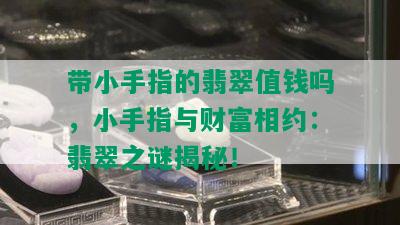 带小手指的翡翠值钱吗，小手指与财富相约：翡翠之谜揭秘！